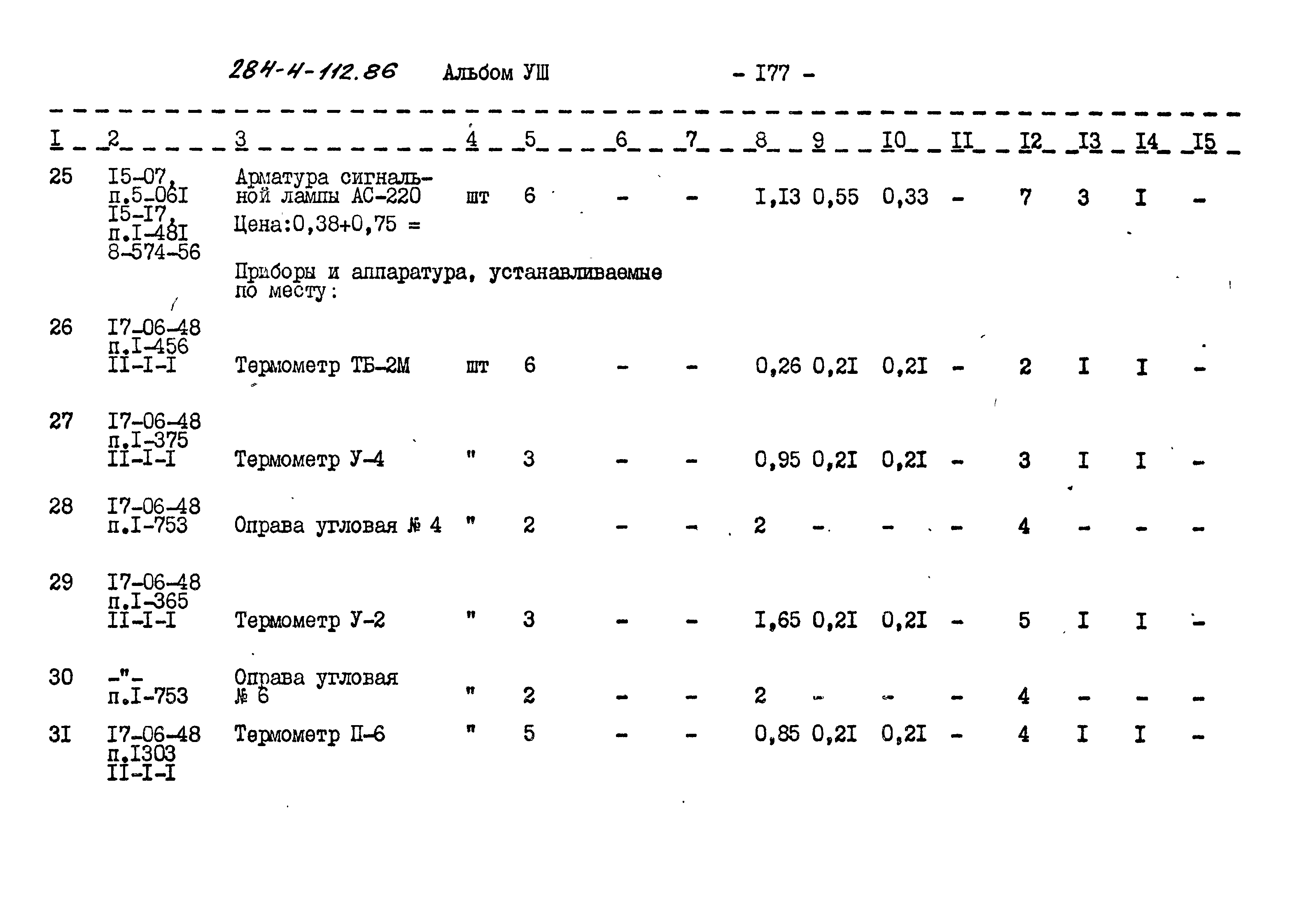 284-4-112.86 Альбом УШ - I77 -

| I | 2 | 3 | 4 | 5 | 6 | 7 | 8 | 9 | I0 | II | I2 | I3 | I4 | I5 |
|---|---|---|---|---|---|---|---|---|---|---|---|---|---|---|
| 25 | I5-07, п.5-06I I5-I7, п.I-48I 8-574-56 | Арматура сигнальной лампы АС-220 Цена:0,38+0,75 = | шт | 6 | - | - | I,I3 | 0,55 | 0,33 | - | 7 | 3 | I | - |
| | | Приборы и аппаратура, устанавливаемые по месту: | | | | | | | | | | | | |
| 26 | I7-06-48 п.I-456 II-I-I | Термометр ТБ-2М | шт | 6 | - | - | 0,26 | 0,2I | 0,2I | - | 2 | I | I | - |
| 27 | I7-06-48 п.I-375 II-I-I | Термометр У-4 | " | 3 | - | - | 0,95 | 0,2I | 0,2I | - | 3 | I | I | - |
| 28 | I7-06-48 п.I-753 | Оправа угловая № 4 | " | 2 | - | - | 2 | - | - | - | 4 | - | - | - |
| 29 | I7-06-48 п.I-365 II-I-I | Термометр У-2 | " | 3 | - | - | I,65 | 0,2I | 0,2I | - | 5 | I | I | - |
| 30 | -"- п.I-753 | Оправа угловая № 6 | " | 2 | - | - | 2 | - | - | - | 4 | - | - | - |
| 3I | I7-06-48 п.I303 II-I-I | Термометр П-6 | " | 5 | - | - | 0,85 | 0,2I | 0,2I | - | 4 | I | I | - |